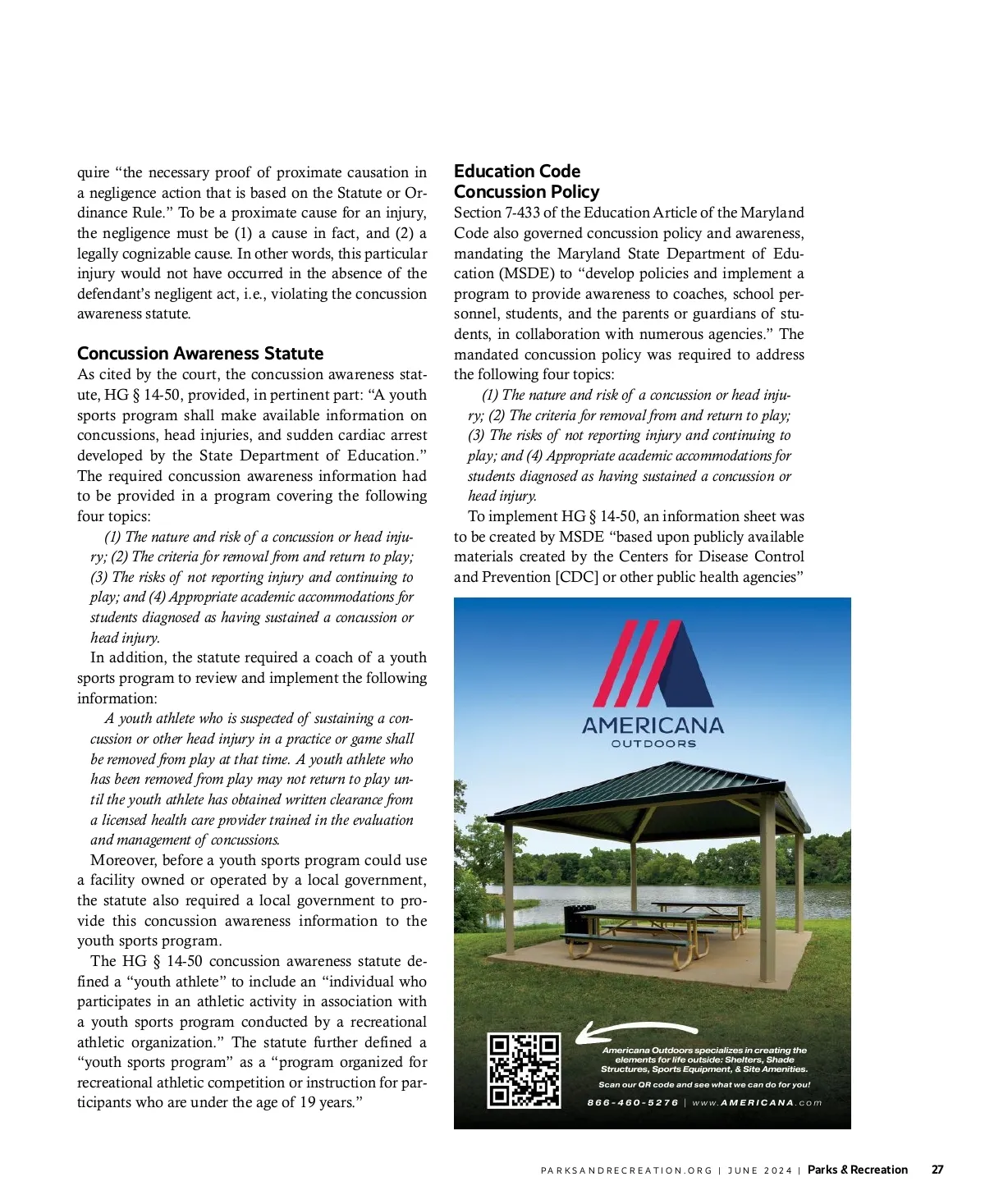 quire “the necessary proof of proximate causation in a negligence action that is based on the Statute or Ordinance Rule.” To be a proximate cause for an injury, the negligence must be (1) a cause in fact, and (2) a legally cognizable cause. In other words, this particular injury would not have occurred in the absence of the defendant’s negligent act, i.e., violating the concussion awareness statute.

Concussion Awareness Statute

As cited by the court, the concussion awareness statute, HG § 14-50, provided, in pertinent part: “A youth sports program shall make available information on concussions, head injuries, and sudden cardiac arrest developed by the State Department of Education.” The required concussion awareness information had to be provided in a program covering the following four topics:

(1) The nature and risk of a concussion or head injury; (2) The criteria for removal from and return to play; (3) The risks of not reporting injury and continuing to play; and (4) Appropriate academic accommodations for students diagnosed as having sustained a concussion or head injury.

In addition, the statute required a coach of a youth sports program to review and implement the following information:

A youth athlete who is suspected of sustaining a concussion or other head injury in a practice or game shall be removed from play at that time. A youth athlete who has been removed from play may not return to play until the youth athlete has obtained written clearance from a licensed health care provider trained in the evaluation and management of concussions.

Moreover, before a youth sports program could use a facility owned or operated by a local government, the statute also required a local government to provide this concussion awareness information to the youth sports program.

The HG § 14-50 concussion awareness statute defined a “youth athlete” to include an “individual who participates in an athletic activity in association with a youth sports program conducted by a recreational athletic organization.” The statute further defined a “youth sports program” as a “program organized for recreational athletic competition or instruction for participants who are under the age of 19 years.”

Education Code Concussion Policy

Section 7-433 of the Education Article of the Maryland Code also governed concussion policy and awareness, mandating the Maryland State Department of Education (MSDE) to “develop policies and implement a program to provide awareness to coaches, school personnel, students, and the parents or guardians of students, in collaboration with numerous agencies.” The mandated concussion policy was required to address the following four topics:

(1) The nature and risk of a concussion or head injury; (2) The criteria for removal from and return to play; (3) The risks of not reporting injury and continuing to play; and (4) Appropriate academic accommodations for students diagnosed as having sustained a concussion or head injury.

To implement HG § 14-50, an information sheet was to be created by MSDE “based upon publicly available materials created by the Centers for Disease Control and Prevention [CDC] or other public health agencies”

AMERICANA
OUTDOORS

Americana Outdoors specializes in creating the elements for life outside: Shelters, Shade Structures, Sports Equipment, & Site Amenities.

Scan our QR code and see what we can do for you!

866-460-5276 | www.AMERICANA.com

PARKSANDRECREATION.ORG | JUNE 2024 | Parks & Recreation 27